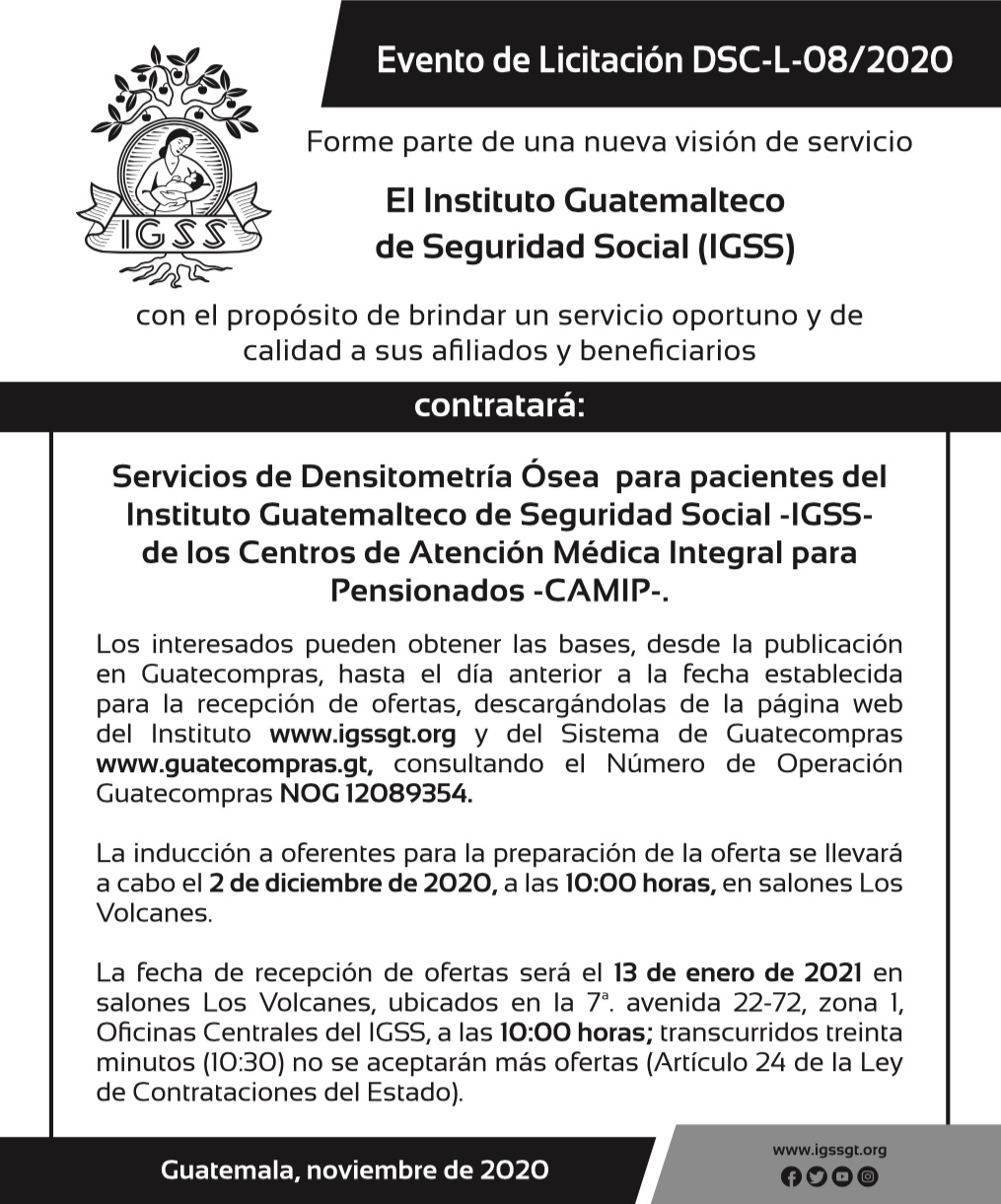 IGSS

Evento de Licitación DSC-L-08/2020

Forme parte de una nueva visión de servicio

El Instituto Guatemalteco de Seguridad Social (IGSS)

con el propósito de brindar un servicio oportuno y de calidad a sus afiliados y beneficiarios

contratará:

Servicios de Densitometría Ósea para pacientes del Instituto Guatemalteco de Seguridad Social -IGSS- de los Centros de Atención Médica Integral para Pensionados -CAMIP-.

Los interesados pueden obtener las bases, desde la publicación en Guatecompras, hasta el día anterior a la fecha establecida para la recepción de ofertas, descargándolas de la página web del Instituto www.igssgt.org y del Sistema de Guatecompras www.guatecompras.gt, consultando el Número de Operación Guatecompras NOG 12089354.

La inducción a oferentes para la preparación de la oferta se llevará a cabo el 2 de diciembre de 2020, a las 10:00 horas, en salones Los Volcanes.

La fecha de recepción de ofertas será el 13 de enero de 2021 en salones Los Volcanes, ubicados en la 7ª. avenida 22-72, zona 1, Oficinas Centrales del IGSS, a las 10:00 horas; transcurridos treinta minutos (10:30) no se aceptarán más ofertas (Artículo 24 de la Ley de Contrataciones del Estado).

Guatemala, noviembre de 2020

www.igssgt.org